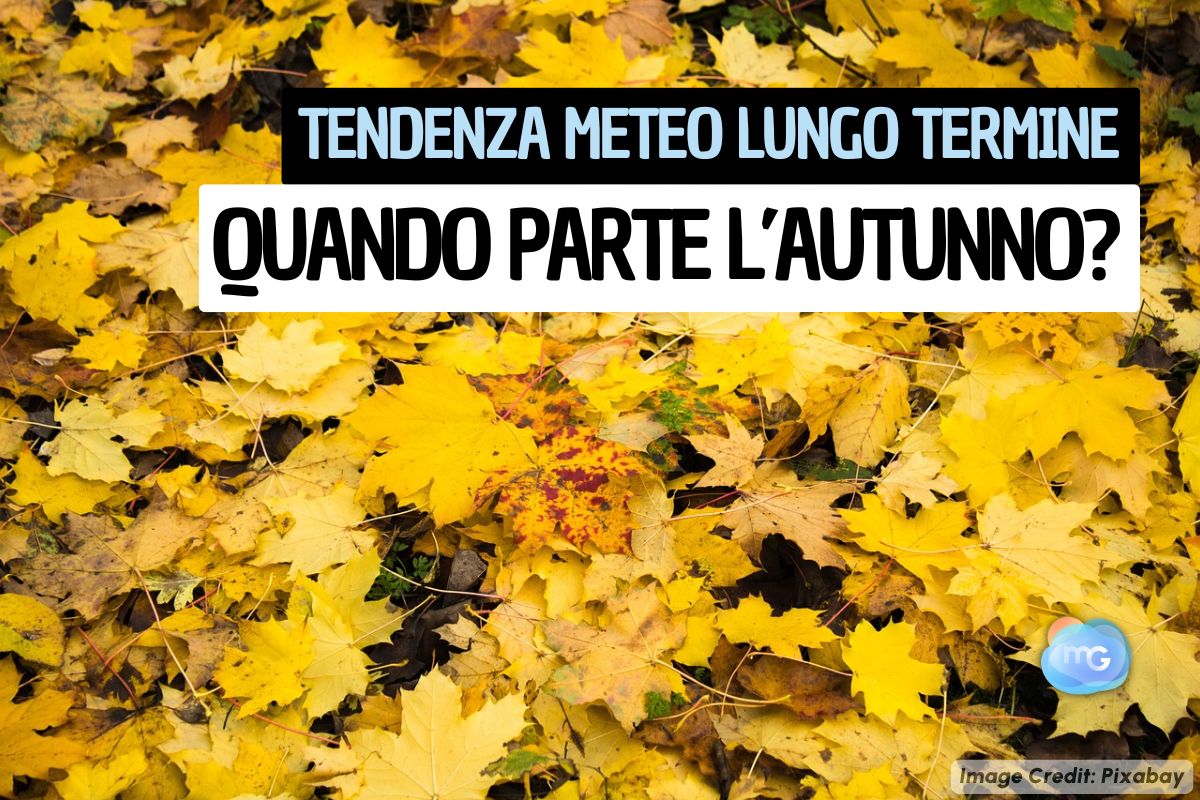 TENDENZA METEO LUNGO TERMINE

QUANDO PARTE L'AUTUNNO?

mG

Image Credit: Pixabay